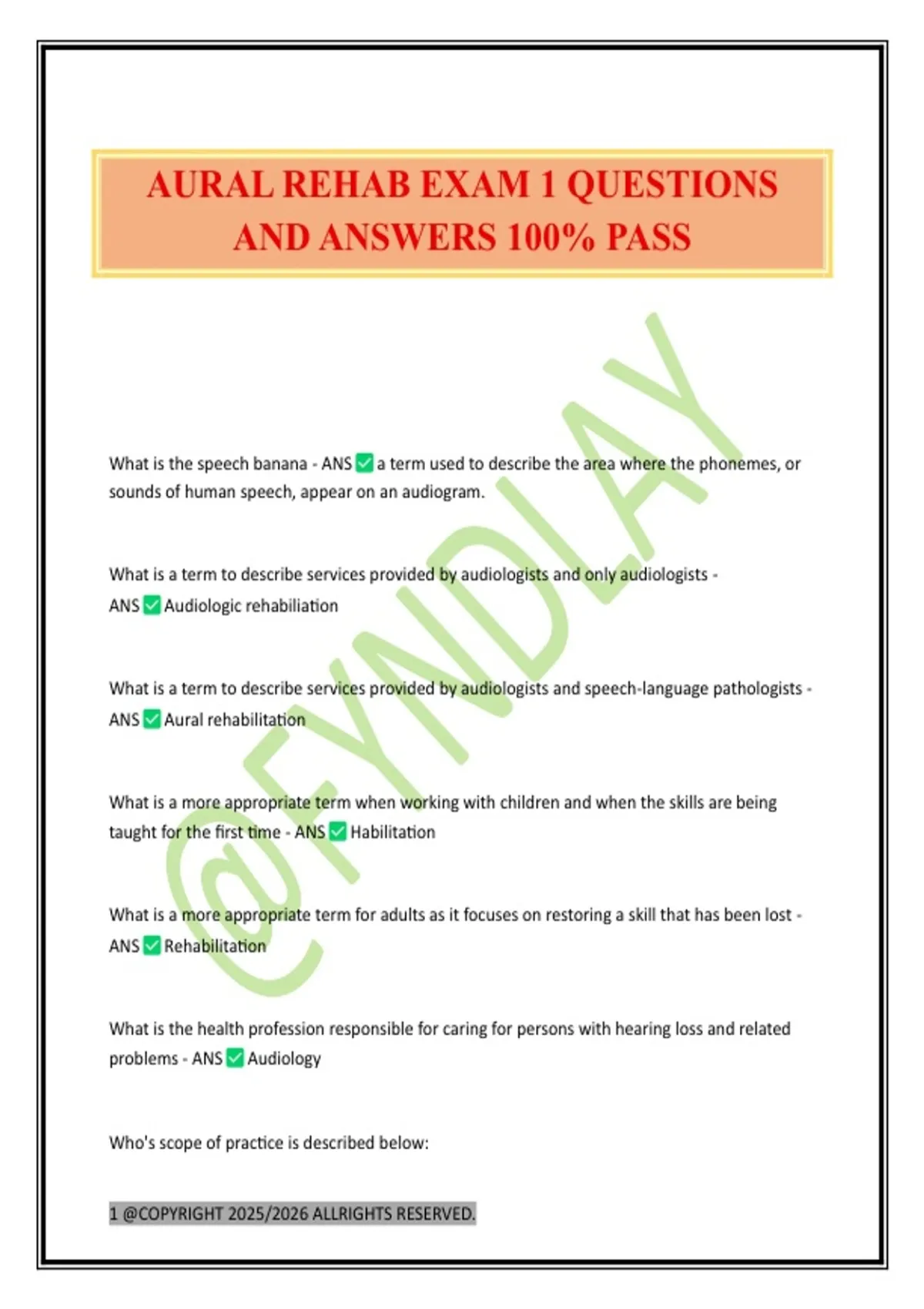 AURAL REHAB EXAM 1 QUESTIONS AND ANSWERS 100% PASS

@FYNDLAY

What is the speech banana - ANS ✅ a term used to describe the area where the phonemes, or sounds of human speech, appear on an audiogram.

What is a term to describe services provided by audiologists and only audiologists - ANS ✅ Audiologic rehabiliation

What is a term to describe services provided by audiologists and speech-language pathologists - ANS ✅ Aural rehabilitation

What is a more appropriate term when working with children and when the skills are being taught for the first time - ANS ✅ Habilitation

What is a more appropriate term for adults as it focuses on restoring a skill that has been lost - ANS ✅ Rehabilitation

What is the health profession responsible for caring for persons with hearing loss and related problems - ANS ✅ Audiology

Who's scope of practice is described below:

1 @COPYRIGHT 2025/2026 ALLRIGHTS RESERVED.